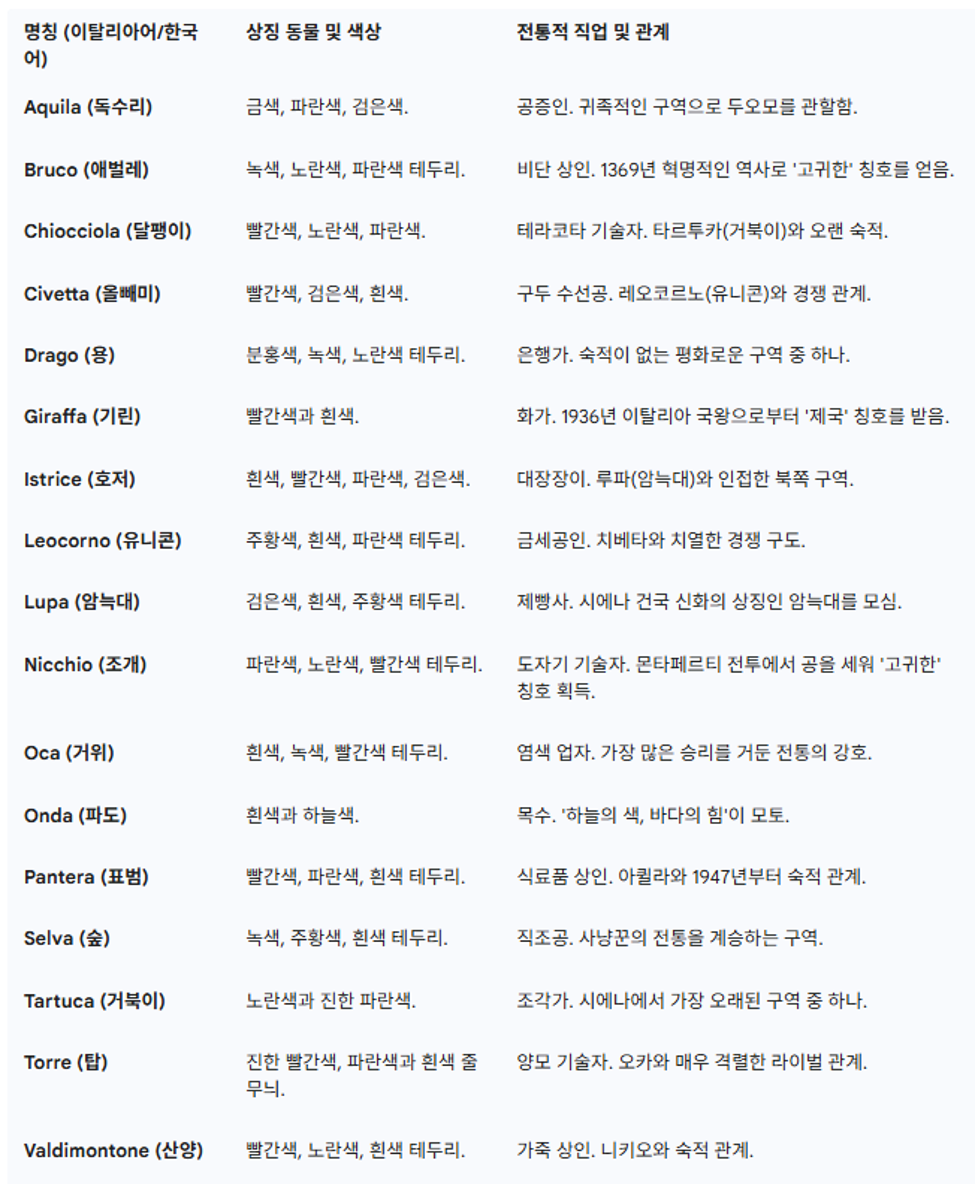 | 명칭 (이탈리아어/한국어) | 상징 동물 및 색상 | 전통적 직업 및 관계 |
|---|---|---|
| Aquila (독수리) | 금색, 파란색, 검은색. | 공증인. 귀족적인 구역으로 두오모를 관할함. |
| Bruco (애벌레) | 녹색, 노란색, 파란색 테두리. | 비단 상인. 1369년 혁명적인 역사로 '고귀한' 칭호를 얻음. |
| Chiocciola (달팽이) | 빨간색, 노란색, 파란색. | 테라코타 기술자. 타르투카(거북이)와 오랜 숙적. |
| Civetta (올빼미) | 빨간색, 검은색, 흰색. | 구두 수선공. 레오코르노(유니콘)와 경쟁 관계. |
| Drago (용) | 분홍색, 녹색, 노란색 테두리. | 은행가. 숙적이 없는 평화로운 구역 중 하나. |
| Giraffa (기린) | 빨간색과 흰색. | 화가. 1936년 이탈리아 국왕으로부터 '제국' 칭호를 받음. |
| Istrice (호저) | 흰색, 빨간색, 파란색, 검은색. | 대장장이. 루파(암늑대)와 인접한 북쪽 구역. |
| Leocorno (유니콘) | 주황색, 흰색, 파란색 테두리. | 금세공인. 치베타와 치열한 경쟁 구도. |
| Lupa (암늑대) | 검은색, 흰색, 주황색 테두리. | 제빵사. 시에나 건국 신화의 상징인 암늑대를 모심. |
| Nicchio (조개) | 파란색, 노란색, 빨간색 테두리. | 도자기 기술자. 몬타페르티 전투에서 공을 세워 '고귀한' 칭호 획득. |
| Oca (거위) | 흰색, 녹색, 빨간색 테두리. | 염색 업자. 가장 많은 승리를 거둔 전통의 강호. |
| Onda (파도) | 흰색과 하늘색. | 목수. '하늘의 색, 바다의 힘'이 모토. |
| Pantera (표범) | 빨간색, 파란색, 흰색 테두리. | 식료품 상인. 아퀼라와 1947년부터 숙적 관계. |
| Selva (숲) | 녹색, 주황색, 흰색 테두리. | 직조공. 사냥꾼의 전통을 계승하는 구역. |
| Tartuca (거북이) | 노란색과 진한 파란색. | 조각가. 시에나에서 가장 오래된 구역 중 하나. |
| Torre (탑) | 진한 빨간색, 파란색과 흰색 줄무늬. | 양모 기술자. 오카와 매우 격렬한 라이벌 관계. |
| Valdimontone (산양) | 빨간색, 노란색, 흰색 테두리. | 가죽 상인. 니키오와 숙적 관계. |